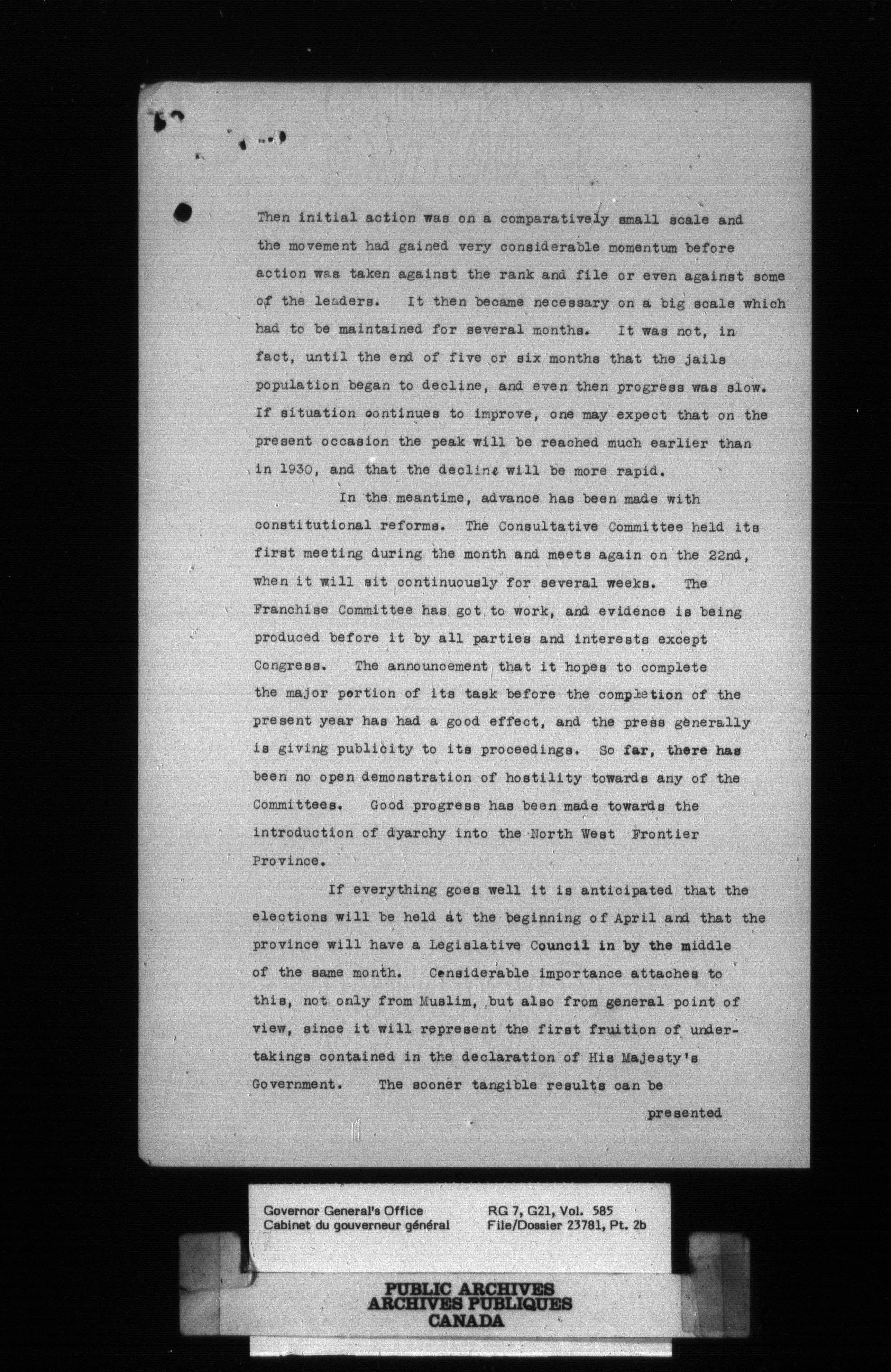 Then initial action was on a comparatively small scale and the movement had gained very considerable momentum before action was taken against the rank and file or even against some of the leaders. It then became necessary on a big scale which had to be maintained for several months. It was not, in fact, until the end of five or six months that the jails population began to decline, and even then progress was slow. If situation continues to improve, one may expect that on the present occasion the peak will be reached much earlier than in 1930, and that the decline will be more rapid.

In the meantime, advance has been made with constitutional reforms. The Consultative Committee held its first meeting during the month and meets again on the 22nd, when it will sit continuously for several weeks. The Franchise Committee has got to work, and evidence is being produced before it by all parties and interests except Congress. The announcement that it hopes to complete the major portion of its task before the completion of the present year has had a good effect, and the press generally is giving publicity to its proceedings. So far, there has been no open demonstration of hostility towards any of the Committees. Good progress has been made towards the introduction of dyarchy into the North West Frontier Province.

If everything goes well it is anticipated that the elections will be held at the beginning of April and that the province will have a Legislative Council in by the middle of the same month. Considerable importance attaches to this, not only from Muslim, but also from general point of view, since it will represent the first fruition of undertakings contained in the declaration of His Majesty's Government. The sooner tangible results can be

presented

Governor General's Office
Cabinet du gouverneur général

RG 7, G21, Vol. 585
File/Dossier 23781, Pt. 2b

PUBLIC ARCHIVES
ARCHIVES PUBLIQUES
CANADA